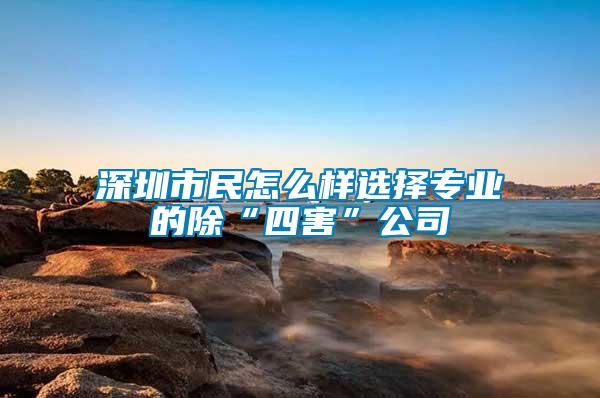 深圳市民怎么样选择专业的除“四害”公司